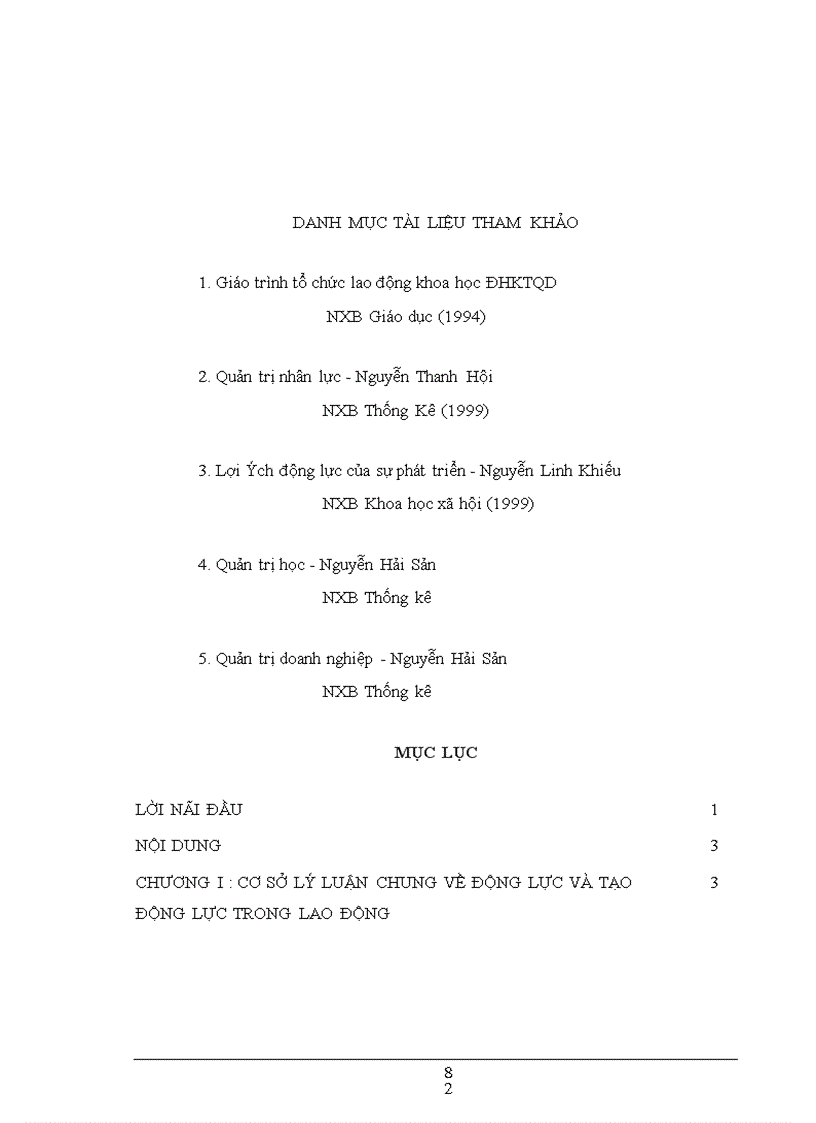 DANH MỤC TÀI LIỆU THAM KHẢO

1. Giáo trình tổ chức lao động khoa học ĐHKTQD
NXB Giáo dục (1994)

2. Quản trị nhân lực - Nguyễn Thanh Hội
NXB Thống Kê (1999)

3. Lợi Ých động lực của sự phát triển - Nguyễn Linh Khiếu
NXB Khoa học xã hội (1999)

4. Quản trị học - Nguyễn Hải Sản
NXB Thống kê

5. Quản trị doanh nghiệp - Nguyễn Hải Sản
NXB Thống kê

MỤC LỤC

| | |
|---|---|
| LỜI NÃI ĐẦU | 1 |
| NỘI DUNG | 3 |
| CHƯƠNG I : CƠ SỞ LÝ LUẬN CHUNG VỀ ĐỘNG LỰC VÀ TẠO ĐỘNG LỰC TRONG LAO ĐỘNG | 3 |

8
2